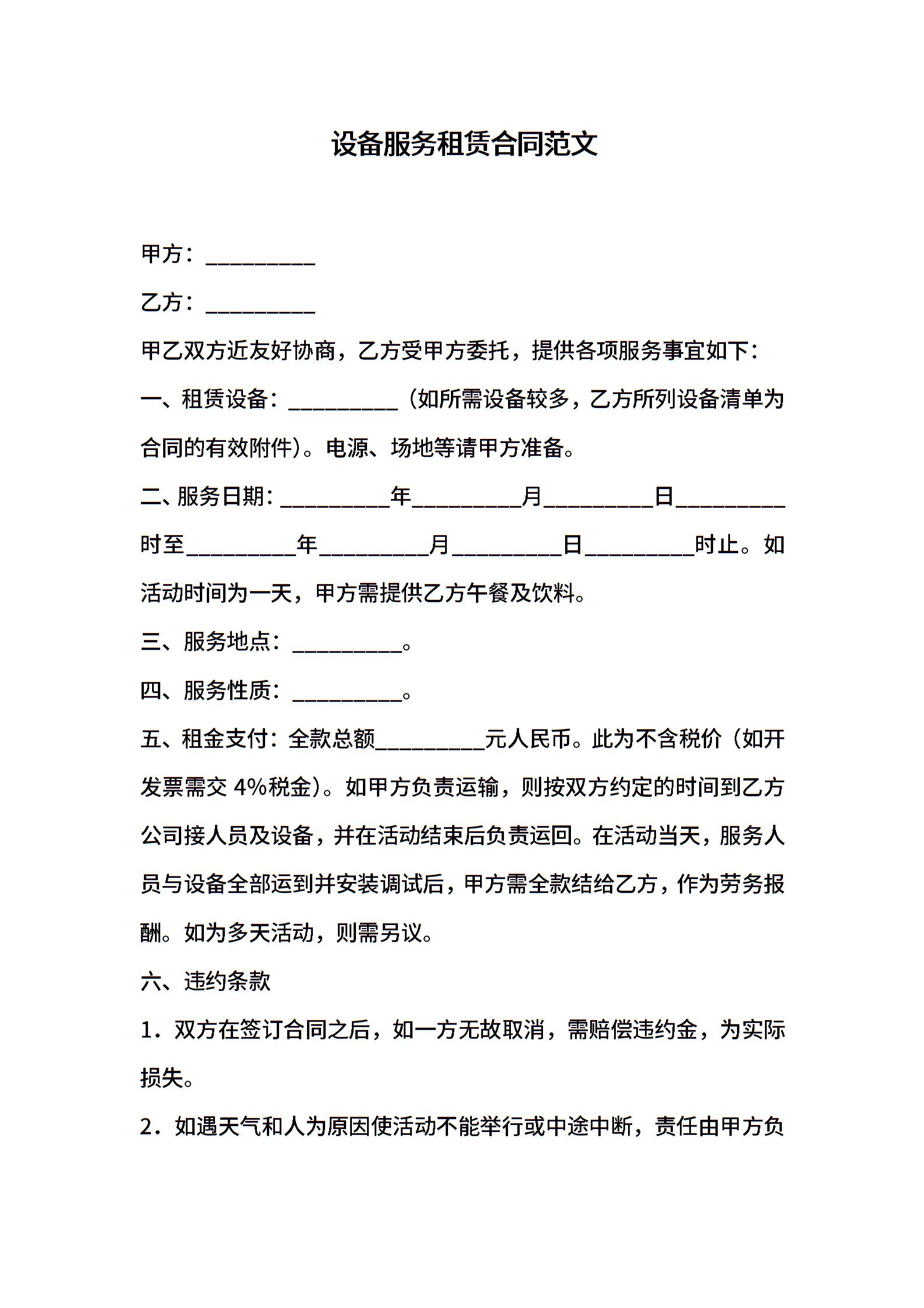 设备服务租赁合同范文

甲方：__________

乙方：__________

甲乙双方近友好协商，乙方受甲方委托，提供各项服务事宜如下：

一、租赁设备：__________（如所需设备较多，乙方所列设备清单为合同的有效附件）。电源、场地等请甲方准备。

二、服务日期：__________年__________月__________日__________时至__________年__________月__________日__________时止。如活动时间为一天，甲方需提供乙方午餐及饮料。

三、服务地点：__________。

四、服务性质：__________。

五、租金支付：全款总额__________元人民币。此为不含税价（如开发票需交 4%税金）。如甲方负责运输，则按双方约定的时间到乙方公司接人员及设备，并在活动结束后负责运回。在活动当天，服务人员与设备全部运到并安装调试后，甲方需全款结给乙方，作为劳务报酬。如为多天活动，则需另议。

六、违约条款

1．双方在签订合同之后，如一方无故取消，需赔偿违约金，为实际损失。

2．如遇天气和人为原因使活动不能举行或中途中断，责任由甲方负